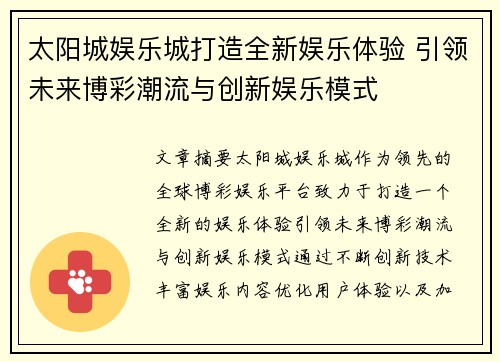 太阳城娱乐城打造全新娱乐体验 引领未来博彩潮流与创新娱乐模式

文章摘要太阳城娱乐城作为领先的全球博彩娱乐平台致力于打造一个全新的娱乐体验引领未来博彩潮流与创新娱乐模式通过不断创新技术丰富娱乐内容优化用户体验以及加